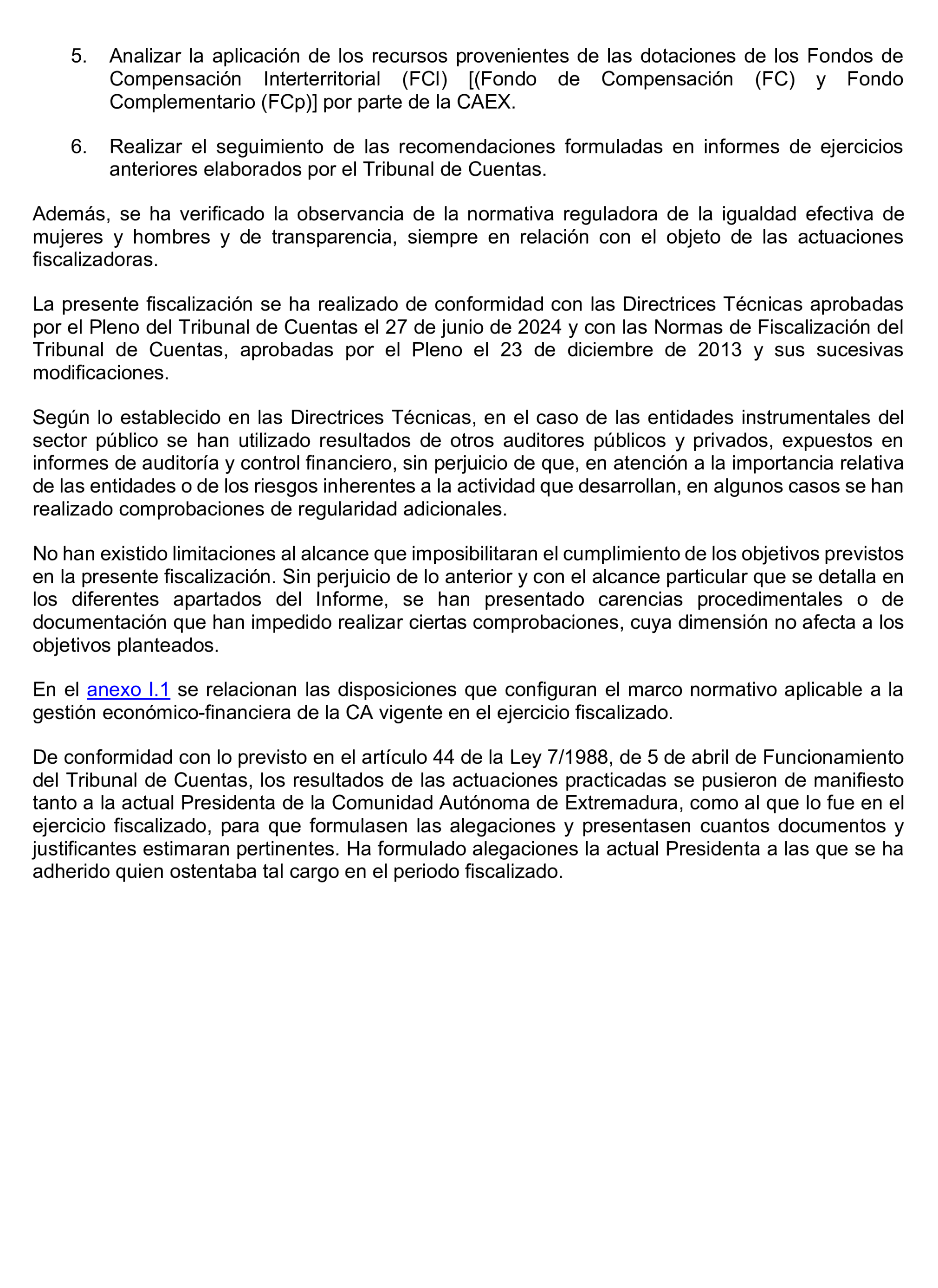 5. Analizar la aplicación de los recursos provenientes de las dotaciones de los Fondos de Compensación Interterritorial (FCI) [(Fondo de Compensación (FC) y Fondo Complementario (FCp)] por parte de la CAEX.

6. Realizar el seguimiento de las recomendaciones formuladas en informes de ejercicios anteriores elaborados por el Tribunal de Cuentas.

Además, se ha verificado la observancia de la normativa reguladora de la igualdad efectiva de mujeres y hombres y de transparencia, siempre en relación con el objeto de las actuaciones fiscalizadoras.

La presente fiscalización se ha realizado de conformidad con las Directrices Técnicas aprobadas por el Pleno del Tribunal de Cuentas el 27 de junio de 2024 y con las Normas de Fiscalización del Tribunal de Cuentas, aprobadas por el Pleno el 23 de diciembre de 2013 y sus sucesivas modificaciones.

Según lo establecido en las Directrices Técnicas, en el caso de las entidades instrumentales del sector público se han utilizado resultados de otros auditores públicos y privados, expuestos en informes de auditoría y control financiero, sin perjuicio de que, en atención a la importancia relativa de las entidades o de los riesgos inherentes a la actividad que desarrollan, en algunos casos se han realizado comprobaciones de regularidad adicionales.

No han existido limitaciones al alcance que imposibilitaran el cumplimiento de los objetivos previstos en la presente fiscalización. Sin perjuicio de lo anterior y con el alcance particular que se detalla en los diferentes apartados del Informe, se han presentado carencias procedimentales o de documentación que han impedido realizar ciertas comprobaciones, cuya dimensión no afecta a los objetivos planteados.

En el anexo I.1 se relacionan las disposiciones que configuran el marco normativo aplicable a la gestión económico-financiera de la CA vigente en el ejercicio fiscalizado.

De conformidad con lo previsto en el artículo 44 de la Ley 7/1988, de 5 de abril de Funcionamiento del Tribunal de Cuentas, los resultados de las actuaciones practicadas se pusieron de manifiesto tanto a la actual Presidenta de la Comunidad Autónoma de Extremadura, como al que lo fue en el ejercicio fiscalizado, para que formulasen las alegaciones y presentasen cuantos documentos y justificantes estimaran pertinentes. Ha formulado alegaciones la actual Presidenta a las que se ha adherido quien ostentaba tal cargo en el periodo fiscalizado.